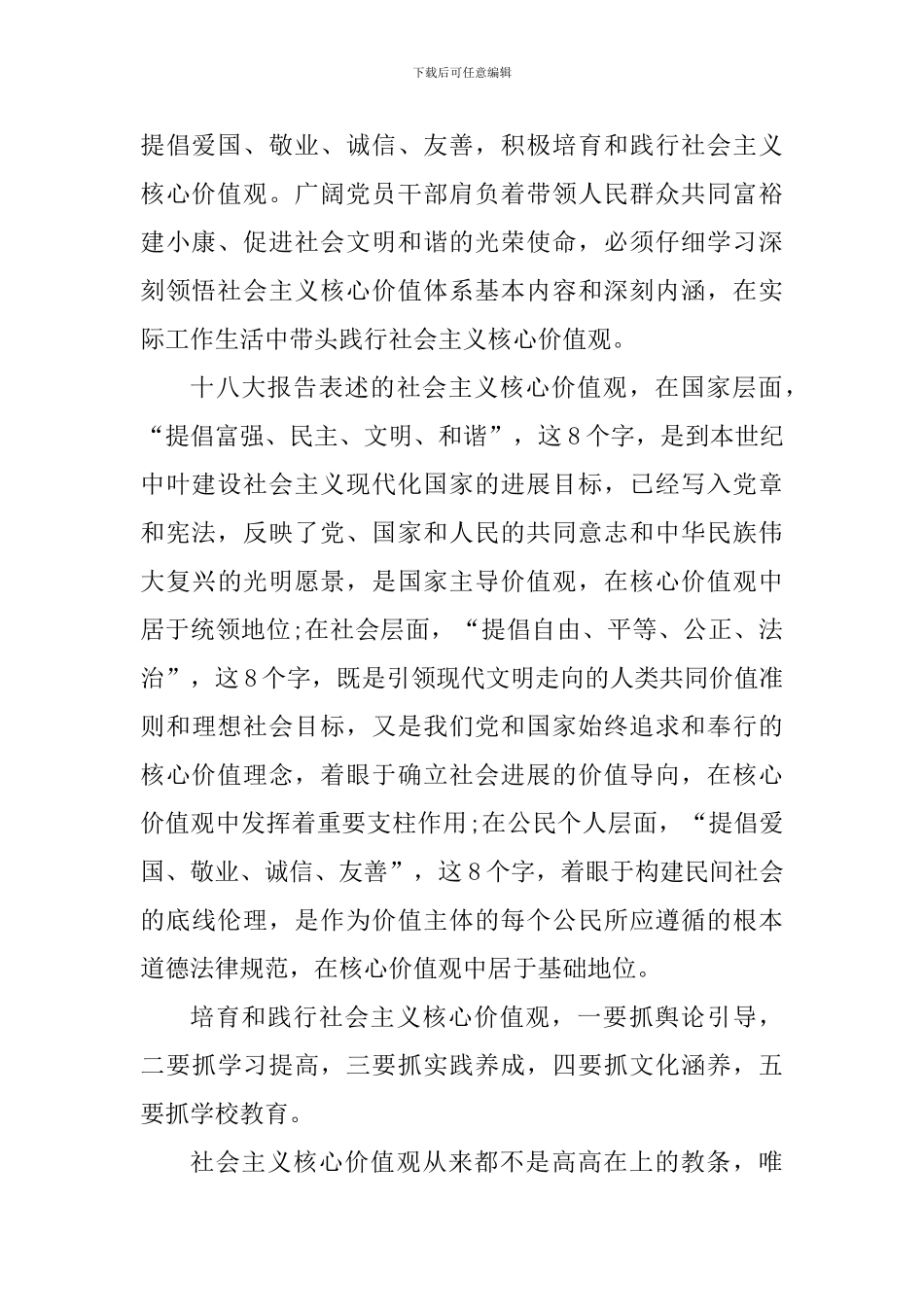 下载后可任意编辑

提倡爱国、敬业、诚信、友善，积极培育和践行社会主义核心价值观。广阔党员干部肩负着带领人民群众共同富裕建小康、促进社会文明和谐的光荣使命，必须仔细学习深刻领悟社会主义核心价值体系基本内容和深刻内涵，在实际工作生活中带头践行社会主义核心价值观。

十八大报告表述的社会主义核心价值观，在国家层面，“提倡富强、民主、文明、和谐”，这8个字，是到本世纪中叶建设社会主义现代化国家的进展目标，已经写入党章和宪法，反映了党、国家和人民的共同意志和中华民族伟大复兴的光明愿景，是国家主导价值观，在核心价值观中居于统领地位;在社会层面，“提倡自由、平等、公正、法治”，这8个字，既是引领现代文明走向的人类共同价值准则和理想社会目标，又是我们党和国家始终追求和奉行的核心价值理念，着眼于确立社会进展的价值导向，在核心价值观中发挥着重要支柱作用;在公民个人层面，“提倡爱国、敬业、诚信、友善”，这8个字，着眼于构建民间社会的底线伦理，是作为价值主体的每个公民所应遵循的根本道德法律规范，在核心价值观中居于基础地位。

培育和践行社会主义核心价值观，一要抓舆论引导，二要抓学习提高，三要抓实践养成，四要抓文化涵养，五要抓学校教育。

社会主义核心价值观从来都不是高高在上的教条，唯